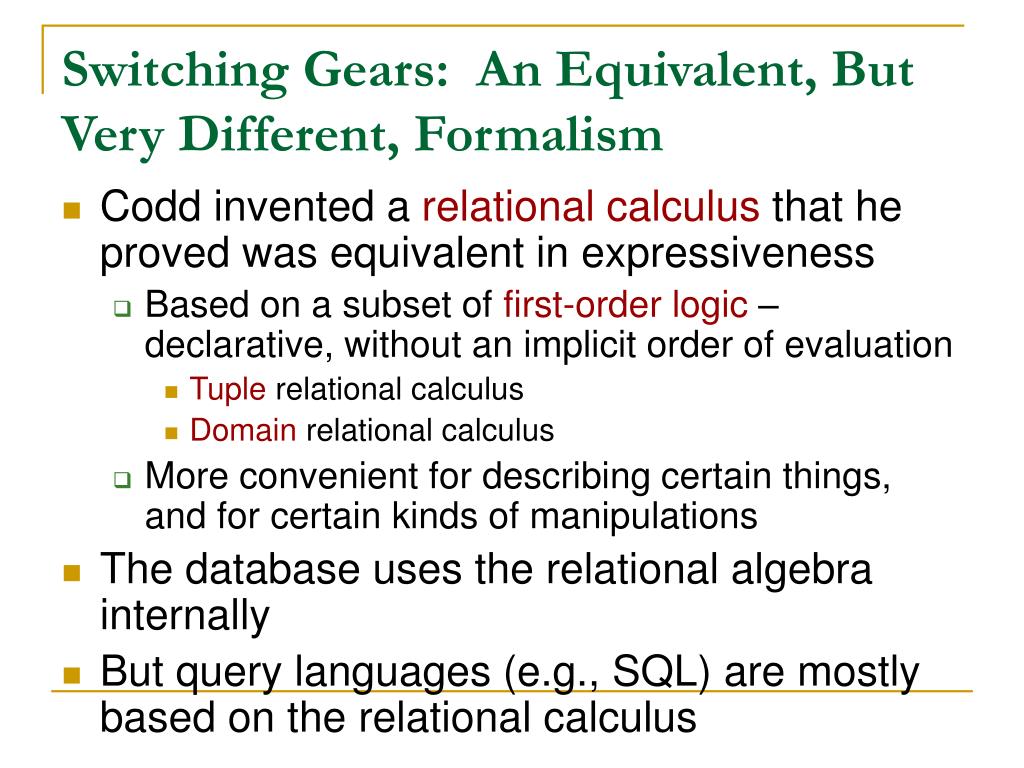 Switching Gears: An Equivalent, But Very Different, Formalism

Codd invented a relational calculus that he proved was equivalent in expressiveness

Based on a subset of first-order logic – declarative, without an implicit order of evaluation

Tuple relational calculus

Domain relational calculus

More convenient for describing certain things, and for certain kinds of manipulations

The database uses the relational algebra internally

But query languages (e.g., SQL) are mostly based on the relational calculus